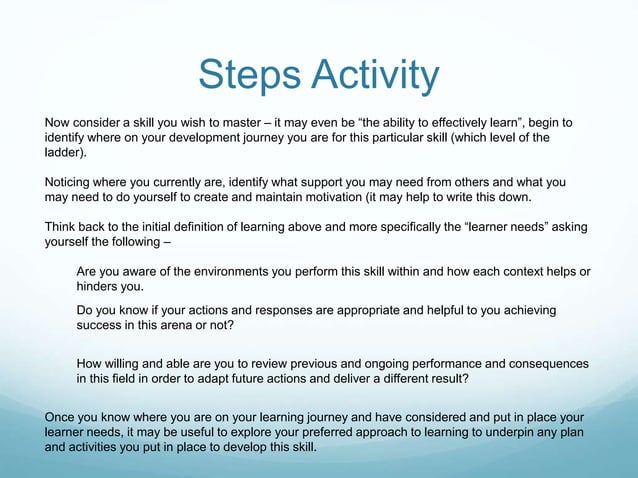 Steps Activity

Now consider a skill you wish to master – it may even be “the ability to effectively learn”, begin to identify where on your development journey you are for this particular skill (which level of the ladder).

Noticing where you currently are, identify what support you may need from others and what you may need to do yourself to create and maintain motivation (it may help to write this down.

Think back to the initial definition of learning above and more specifically the “learner needs” asking yourself the following –

Are you aware of the environments you perform this skill within and how each context helps or hinders you.

Do you know if your actions and responses are appropriate and helpful to you achieving success in this arena or not?

How willing and able are you to review previous and ongoing performance and consequences in this field in order to adapt future actions and deliver a different result?

Once you know where you are on your learning journey and have considered and put in place your learner needs, it may be useful to explore your preferred approach to learning to underpin any plan and activities you put in place to develop this skill.